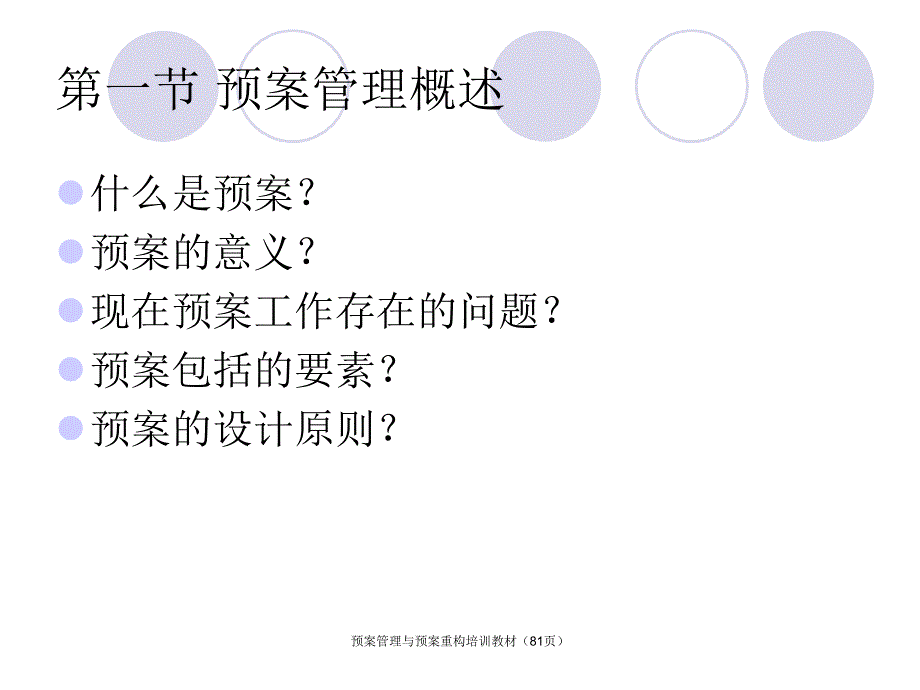 第一节 预案管理概述

什么是预案？

预案的意义？

现在预案工作存在的问题？

预案包括的要素？

预案的设计原则？

预案管理与预案重构培训教材（81页）